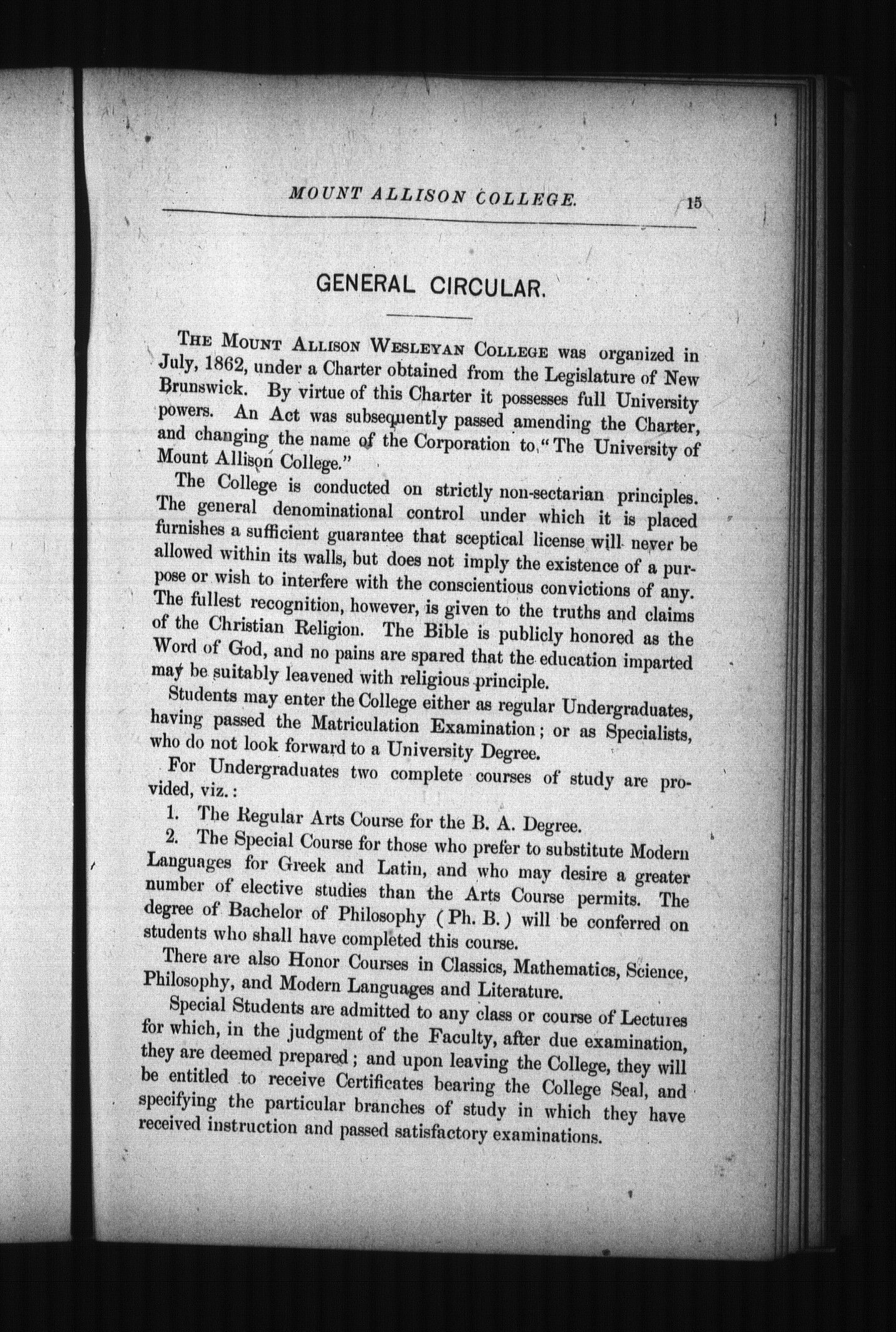 MOUNT ALLISON COLLEGE. 15

GENERAL CIRCULAR.

THE MOUNT ALLISON WESLEYAN COLLEGE was organized in July, 1862, under a Charter obtained from the Legislature of New Brunswick. By virtue of this Charter it possesses full University powers. An Act was subsequently passed amending the Charter, and changing the name of the Corporation to "The University of Mount Allison College."

The College is conducted on strictly non-sectarian principles. The general denominational control under which it is placed furnishes a sufficient guarantee that sceptical license will never be allowed within its walls, but does not imply the existence of a purpose or wish to interfere with the conscientious convictions of any. The fullest recognition, however, is given to the truths and claims of the Christian Religion. The Bible is publicly honored as the Word of God, and no pains are spared that the education imparted may be suitably leavened with religious principle.

Students may enter the College either as regular Undergraduates, having passed the Matriculation Examination; or as Specialists, who do not look forward to a University Degree.

For Undergraduates two complete courses of study are provided, viz.:

1. The Regular Arts Course for the B. A. Degree.

2. The Special Course for those who prefer to substitute Modern Languages for Greek and Latin, and who may desire a greater number of elective studies than the Arts Course permits. The degree of Bachelor of Philosophy (Ph. B.) will be conferred on students who shall have completed this course.

There are also Honor Courses in Classics, Mathematics, Science, Philosophy, and Modern Languages and Literature.

Special Students are admitted to any class or course of Lectures for which, in the judgment of the Faculty, after due examination, they are deemed prepared; and upon leaving the College, they will be entitled to receive Certificates bearing the College Seal, and specifying the particular branches of study in which they have received instruction and passed satisfactory examinations.